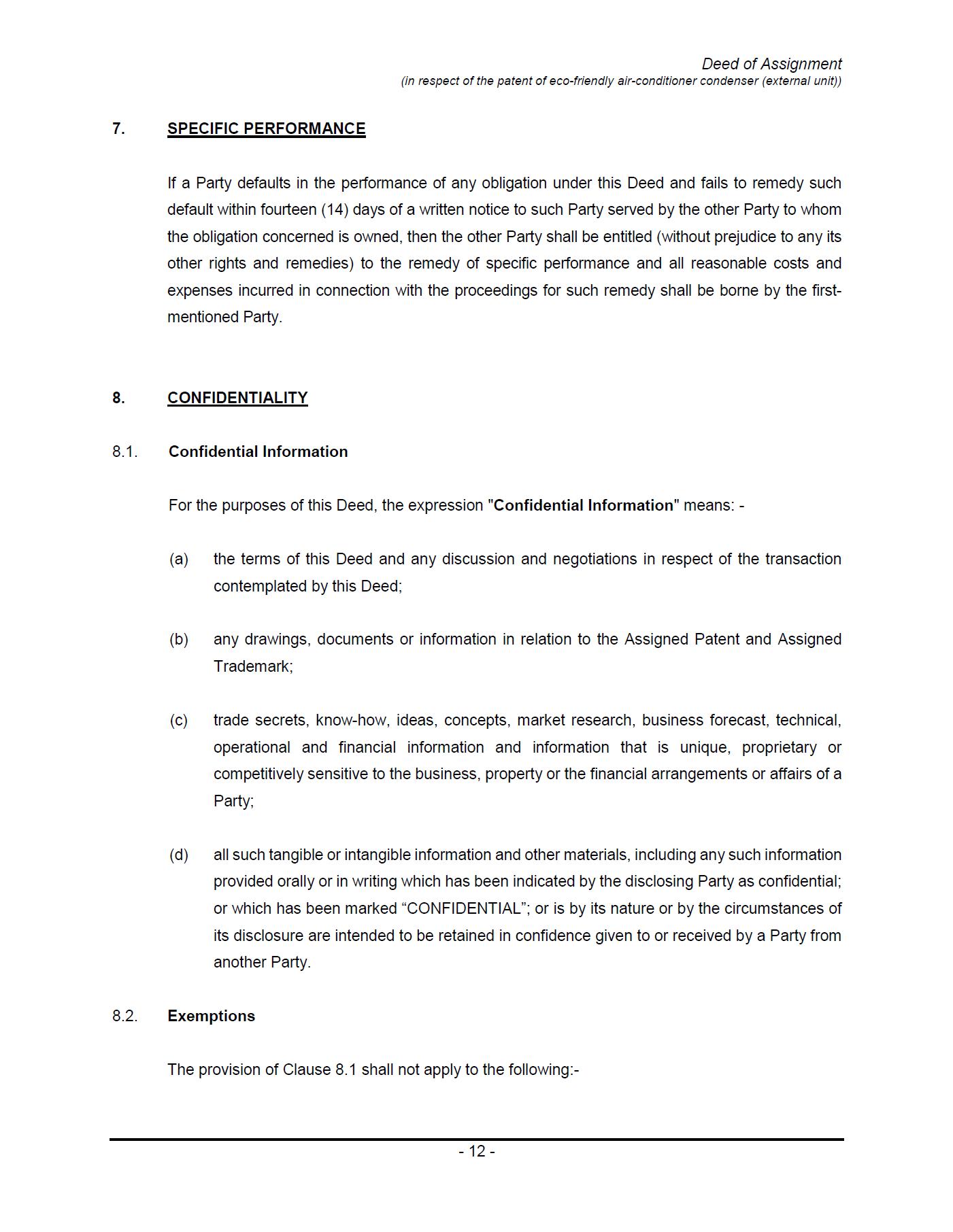 Deed of Assignment
(in respect of the patent of eco-friendly air-conditioner condenser (external unit))

7. SPECIFIC PERFORMANCE

If a Party defaults in the performance of any obligation under this Deed and fails to remedy such default within fourteen (14) days of a written notice to such Party served by the other Party to whom the obligation concerned is owned, then the other Party shall be entitled (without prejudice to any its other rights and remedies) to the remedy of specific performance and all reasonable costs and expenses incurred in connection with the proceedings for such remedy shall be borne by the first-mentioned Party.

8. CONFIDENTIALITY

8.1. Confidential Information

For the purposes of this Deed, the expression "Confidential Information" means: -

(a) the terms of this Deed and any discussion and negotiations in respect of the transaction contemplated by this Deed;

(b) any drawings, documents or information in relation to the Assigned Patent and Assigned Trademark;

(c) trade secrets, know-how, ideas, concepts, market research, business forecast, technical, operational and financial information and information that is unique, proprietary or competitively sensitive to the business, property or the financial arrangements or affairs of a Party;

(d) all such tangible or intangible information and other materials, including any such information provided orally or in writing which has been indicated by the disclosing Party as confidential; or which has been marked "CONFIDENTIAL"; or is by its nature or by the circumstances of its disclosure are intended to be retained in confidence given to or received by a Party from another Party.

8.2. Exemptions

The provision of Clause 8.1 shall not apply to the following:-

- 12 -